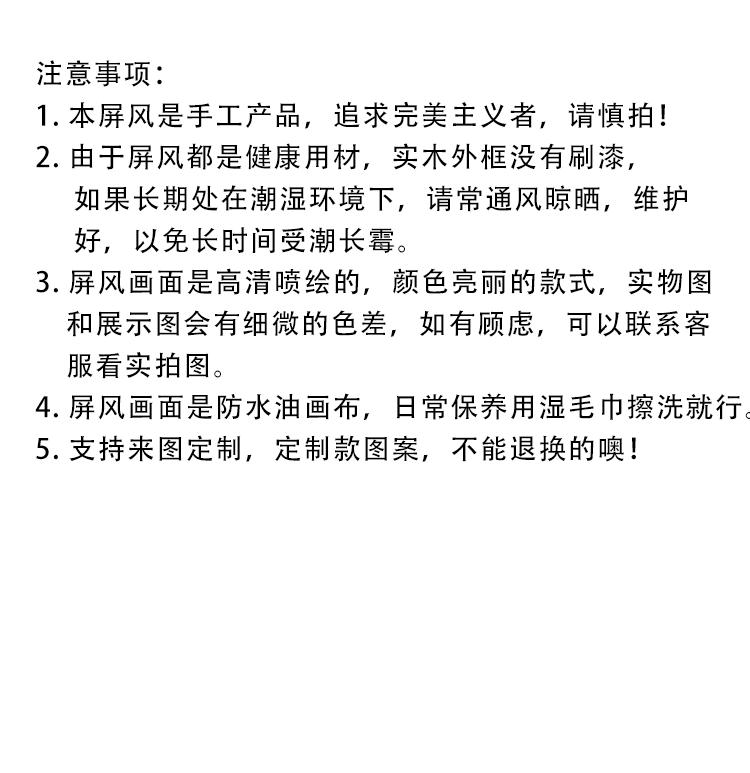 注意事项：

1. 本屏风是手工产品，追求完美主义者，请慎拍！

2. 由于屏风都是健康用材，实木外框没有刷漆，如果长期处在潮湿环境下，请常通风晾晒，维护好，以免长时间受潮长霉。

3. 屏风画面是高清喷绘的，颜色亮丽的款式，实物图和展示图会有细微的色差，如有顾虑，可以联系客服看实拍图。

4. 屏风画面是防水油画布，日常保养用湿毛巾擦洗就行。

5. 支持来图定制，定制款图案，不能退换的噢！